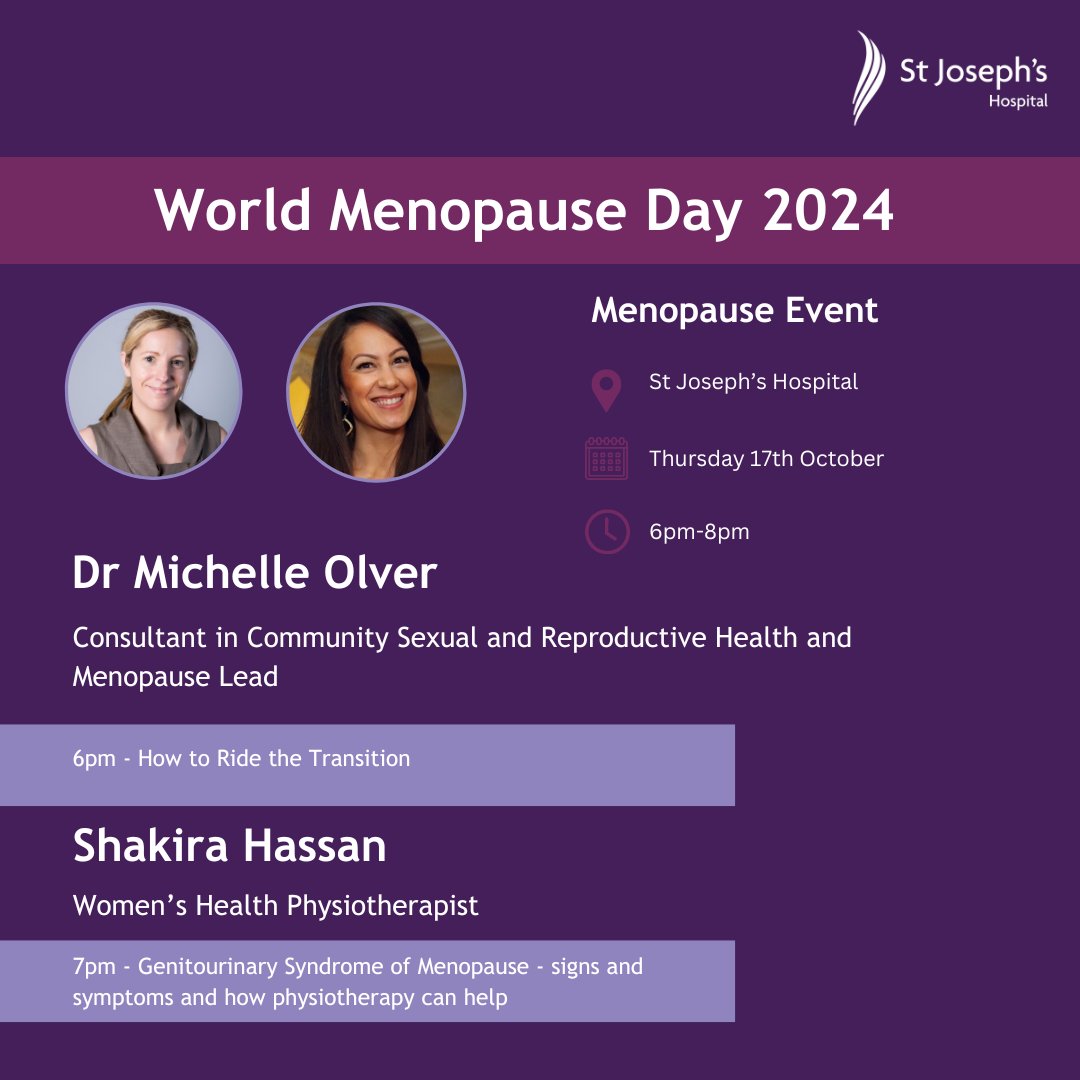 St Joseph's Hospital

World Menopause Day 2024

Menopause Event

St Joseph's Hospital

Thursday 17th October

6pm-8pm

Dr Michelle Olver

Consultant in Community Sexual and Reproductive Health and Menopause Lead

6pm - How to Ride the Transition

Shakira Hassan

Women's Health Physiotherapist

7pm - Genitourinary Syndrome of Menopause - signs and symptoms and how physiotherapy can help